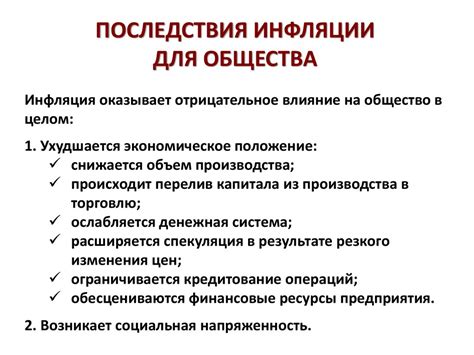 ПОСЛЕДСТВИЯ ИНФЛЯЦИИ ДЛЯ ОБЩЕСТВА

Инфляция оказывает отрицательное влияние на общество в целом:

1. Ухудшается экономическое положение:
✓ снижается объем производства;
✓ происходит перелив капитала из производства в торговлю;
✓ ослабляется денежная система;
✓ расширяется спекуляция в результате резкого изменения цен;
✓ ограничивается кредитование операций;
✓ обесцениваются финансовые ресурсы предприятия.

2. Возникает социальная напряженность.